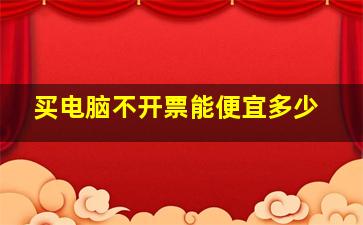 买电脑不开票能便宜多少